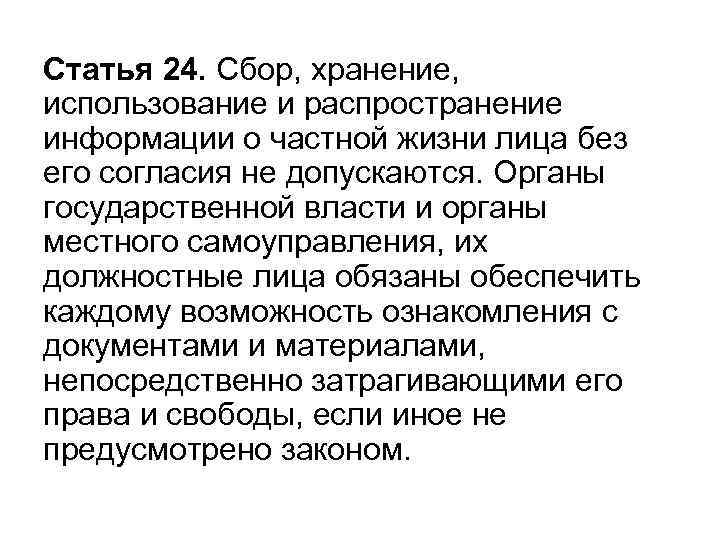 Статья 24. Сбор, хранение, использование и распространение информации о частной жизни лица без его согласия не допускаются. Органы государственной власти и органы местного самоуправления, их должностные лица обязаны обеспечить каждому возможность ознакомления с документами и материалами, непосредственно затрагивающими его права и свободы, если иное не предусмотрено законом.